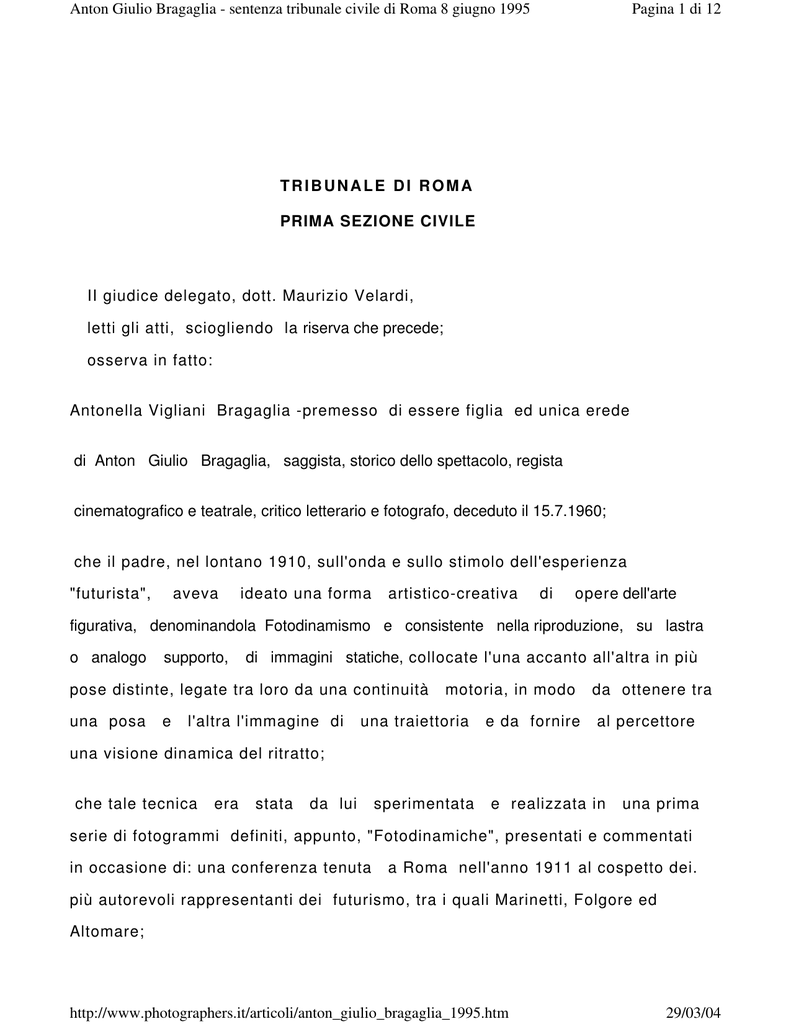 Anton Giulio Bragaglia - sentenza tribunale civile di Roma 8 giugno 1995

Pagina 1 di 12

TRIBUNALE DI ROMA

PRIMA SEZIONE CIVILE

Il giudice delegato, dott. Maurizio Velardi,

letti gli atti, sciogliendo la riserva che precede;

osserva in fatto:

Antonella Vigliani Bragaglia -premesso di essere figlia ed unica erede di Anton Giulio Bragaglia, saggista, storico dello spettacolo, regista cinematografico e teatrale, critico letterario e fotografo, deceduto il 15.7.1960;

che il padre, nel lontano 1910, sull'onda e sullo stimolo dell'esperienza "futurista", aveva ideato una forma artistico-creativa di opere dell'arte figurativa, denominandola Fotodinamismo e consistente nella riproduzione, su lastra o analogo supporto, di immagini statiche, collocate l'una accanto all'altra in più pose distinte, legate tra loro da una continuità motoria, in modo da ottenere tra una posa e l'altra l'immagine di una traiettoria e da fornire al percettore una visione dinamica del ritratto;

che tale tecnica era stata da lui sperimentata e realizzata in una prima serie di fotogrammi definiti, appunto, "Fotodinamiche", presentati e commentati in occasione di: una conferenza tenuta a Roma nell'anno 1911 al cospetto dei. più autorevoli rappresentanti dei futurismo, tra i quali Marinetti, Folgore ed Altomare;

http://www.photographers.it/articoli/anton_giulio_bragaglia_1995.htm

29/03/04